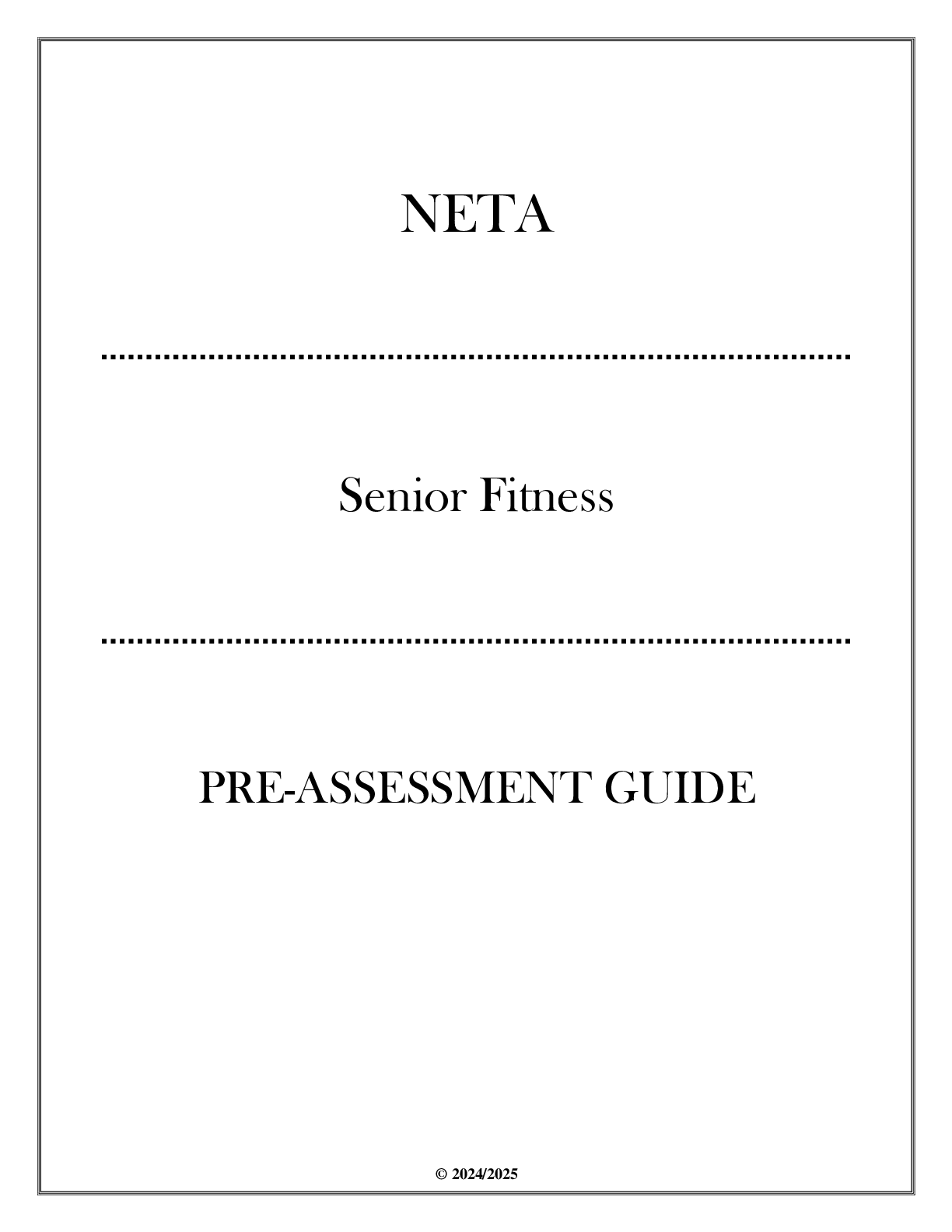 NETA

Senior Fitness

PRE-ASSESSMENT GUIDE

© 2024/2025